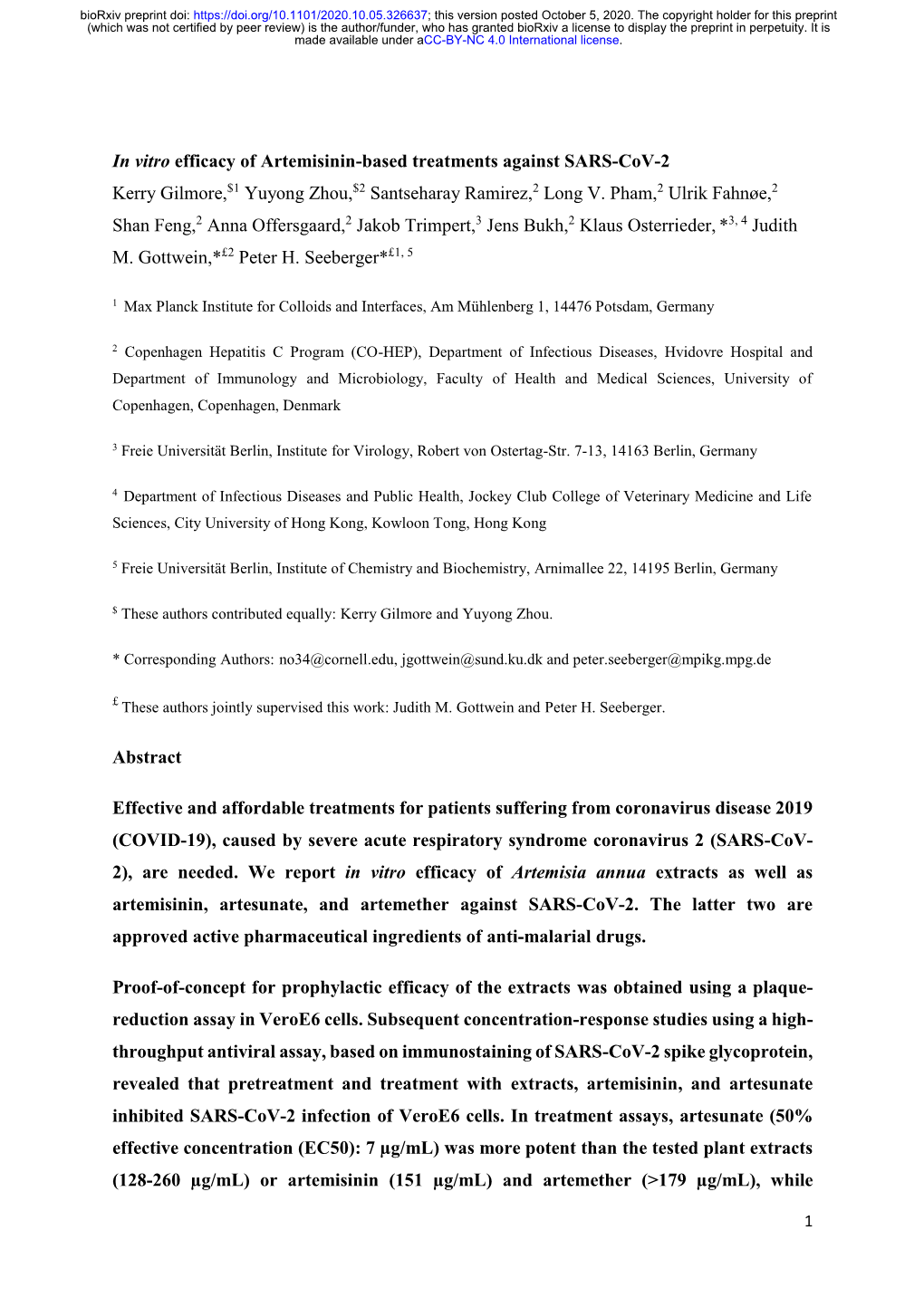 bioRxiv preprint doi: https://doi.org/10.1101/2020.10.05.326637; this version posted October 5, 2020. The copyright holder for this preprint (which was not certified by peer review) is the author/funder, who has granted bioRxiv a license to display the preprint in perpetuity. It is made available under aCC-BY-NC 4.0 International license.

In vitro efficacy of Artemisinin-based treatments against SARS-CoV-2

Kerry Gilmore,$^{\$1}$ Yuyong Zhou,$^{\$2}$ Santseharay Ramirez,$^{2}$ Long V. Pham,$^{2}$ Ulrik Fahnøe,$^{2}$ Shan Feng,$^{2}$ Anna Offersgaard,$^{2}$ Jakob Trimpert,$^{3}$ Jens Bukh,$^{2}$ Klaus Osterrieder, *$^{3, 4}$ Judith M. Gottwein,*$^{£2}$ Peter H. Seeberger*$^{£1, 5}$

$^{1}$ Max Planck Institute for Colloids and Interfaces, Am Mühlenberg 1, 14476 Potsdam, Germany

$^{2}$ Copenhagen Hepatitis C Program (CO-HEP), Department of Infectious Diseases, Hvidovre Hospital and Department of Immunology and Microbiology, Faculty of Health and Medical Sciences, University of Copenhagen, Copenhagen, Denmark

$^{3}$ Freie Universität Berlin, Institute for Virology, Robert von Ostertag-Str. 7-13, 14163 Berlin, Germany

$^{4}$ Department of Infectious Diseases and Public Health, Jockey Club College of Veterinary Medicine and Life Sciences, City University of Hong Kong, Kowloon Tong, Hong Kong

$^{5}$ Freie Universität Berlin, Institute of Chemistry and Biochemistry, Arnimallee 22, 14195 Berlin, Germany

$^{\$}$ These authors contributed equally: Kerry Gilmore and Yuyong Zhou.

* Corresponding Authors: no34@cornell.edu, jgottwein@sund.ku.dk and peter.seeberger@mpikg.mpg.de

$^{£}$ These authors jointly supervised this work: Judith M. Gottwein and Peter H. Seeberger.

Abstract

Effective and affordable treatments for patients suffering from coronavirus disease 2019 (COVID-19), caused by severe acute respiratory syndrome coronavirus 2 (SARS-CoV-2), are needed. We report in vitro efficacy of Artemisia annua extracts as well as artemisinin, artesunate, and artemether against SARS-CoV-2. The latter two are approved active pharmaceutical ingredients of anti-malarial drugs.

Proof-of-concept for prophylactic efficacy of the extracts was obtained using a plaque-reduction assay in VeroE6 cells. Subsequent concentration-response studies using a high-throughput antiviral assay, based on immunostaining of SARS-CoV-2 spike glycoprotein, revealed that pretreatment and treatment with extracts, artemisinin, and artesunate inhibited SARS-CoV-2 infection of VeroE6 cells. In treatment assays, artesunate (50% effective concentration (EC50): 7 µg/mL) was more potent than the tested plant extracts (128-260 µg/mL) or artemisinin (151 µg/mL) and artemether (>179 µg/mL), while

1